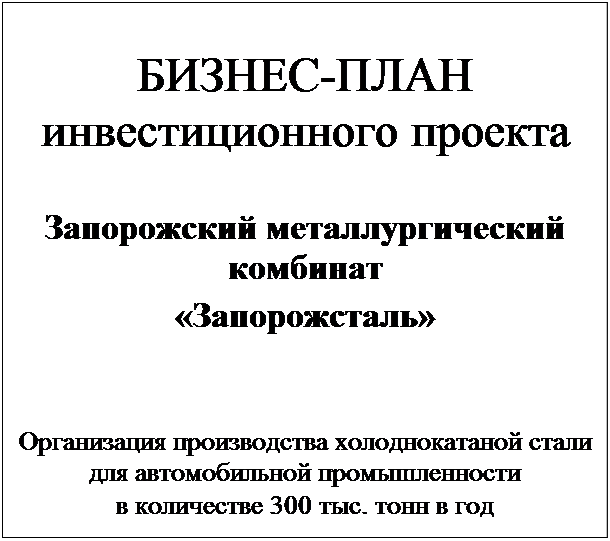 БИЗНЕС-ПЛАН
инвестиционного проекта

Запорожский металлургический комбинат
«Запорожсталь»

Организация производства холоднокатаной стали для автомобильной промышленности в количестве 300 тыс. тонн в год